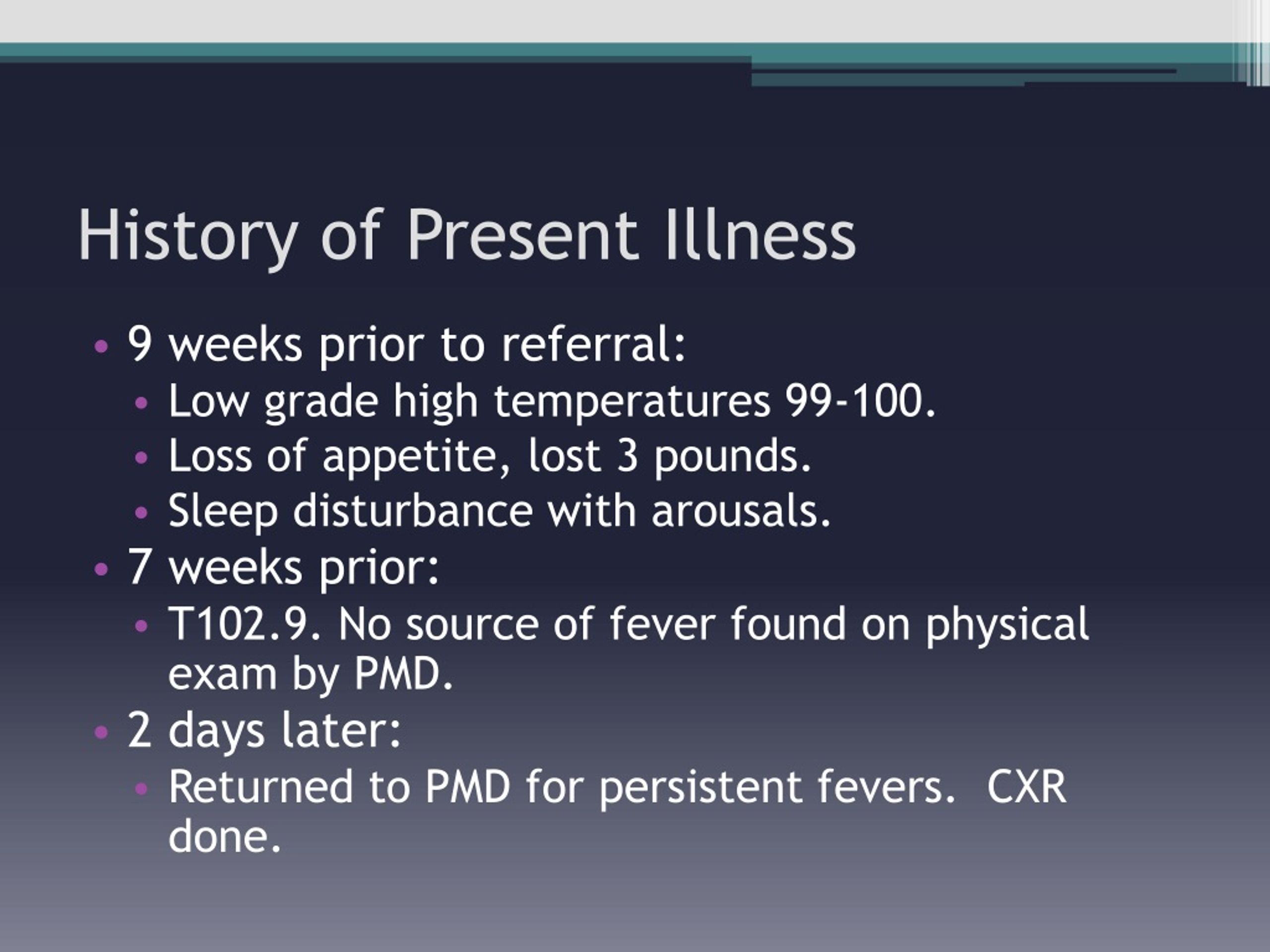 History of Present Illness

• 9 weeks prior to referral:
  • Low grade high temperatures 99-100.
  • Loss of appetite, lost 3 pounds.
  • Sleep disturbance with arousals.
• 7 weeks prior:
  • T102.9. No source of fever found on physical exam by PMD.
• 2 days later:
  • Returned to PMD for persistent fevers. CXR done.